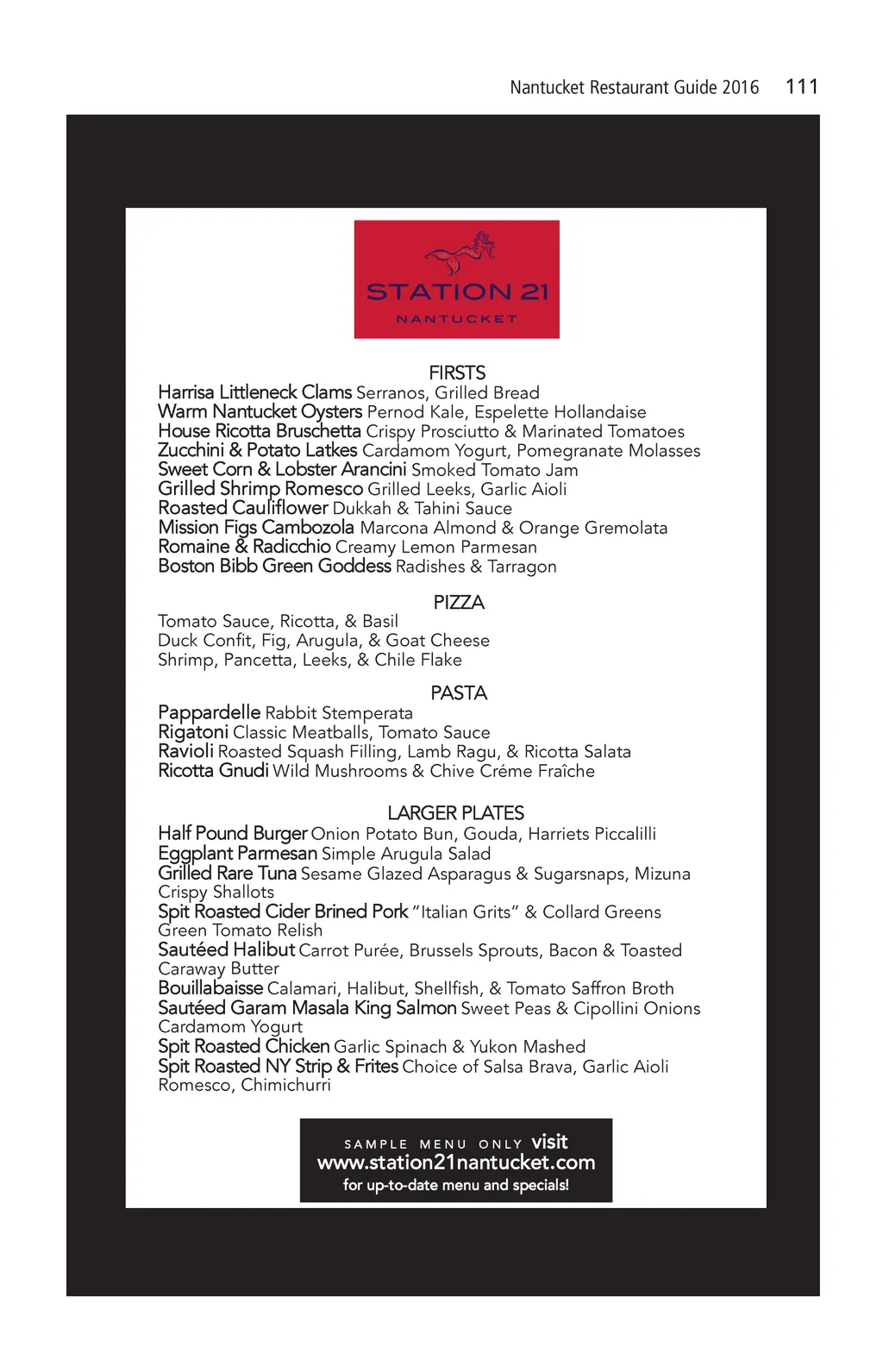 Nantucket Restaurant Guide 2016 111

STATION 21
NANTUCKET

FIRSTS
Harrisa Littleneck Clams Serranos, Grilled Bread
Warm Nantucket Oysters Pernod Kale, Espelette Hollandaise
House Ricotta Bruschetta Crispy Prosciutto & Marinated Tomatoes
Zucchini & Potato Latkes Cardamom Yogurt, Pomegranate Molasses
Sweet Corn & Lobster Arancini Smoked Tomato Jam
Grilled Shrimp Romesco Grilled Leeks, Garlic Aioli
Roasted Cauliflower Dukkah & Tahini Sauce
Mission Figs Cambozola Marcona Almond & Orange Gremolata
Romaine & Radicchio Creamy Lemon Parmesan
Boston Bibb Green Goddess Radishes & Tarragon

PIZZA
Tomato Sauce, Ricotta, & Basil
Duck Confit, Fig, Arugula, & Goat Cheese
Shrimp, Pancetta, Leeks, & Chile Flake

PASTA
Pappardelle Rabbit Stemperata
Rigatoni Classic Meatballs, Tomato Sauce
Ravioli Roasted Squash Filling, Lamb Ragu, & Ricotta Salata
Ricotta Gnudi Wild Mushrooms & Chive Créme Fraîche

LARGER PLATES
Half Pound Burger Onion Potato Bun, Gouda, Harriets Piccalilli
Eggplant Parmesan Simple Arugula Salad
Grilled Rare Tuna Sesame Glazed Asparagus & Sugarsnaps, Mizuna Crispy Shallots
Spit Roasted Cider Brined Pork "Italian Grits" & Collard Greens Green Tomato Relish
Sautéed Halibut Carrot Purée, Brussels Sprouts, Bacon & Toasted Caraway Butter
Bouillabaisse Calamari, Halibut, Shellfish, & Tomato Saffron Broth
Sautéed Garam Masala King Salmon Sweet Peas & Cipollini Onions Cardamom Yogurt
Spit Roasted Chicken Garlic Spinach & Yukon Mashed
Spit Roasted NY Strip & Frites Choice of Salsa Brava, Garlic Aioli Romesco, Chimichurri

SAMPLE MENU ONLY visit
www.station21nantucket.com
for up-to-date menu and specials!